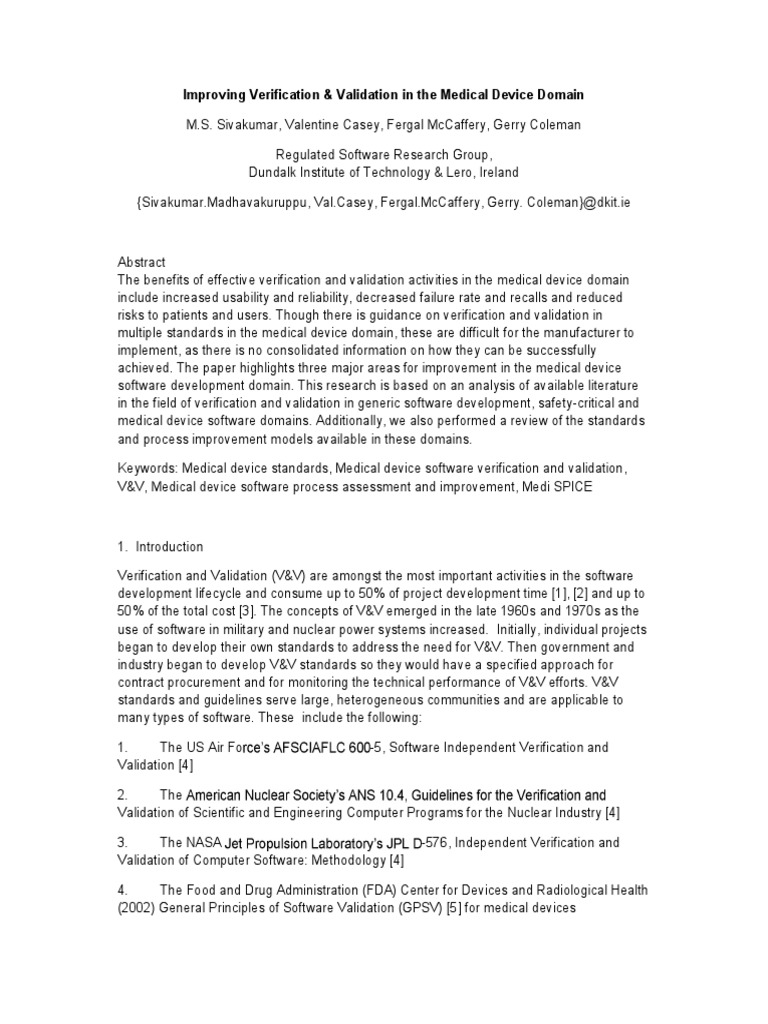 Improving Verification & Validation in the Medical Device Domain

M.S. Sivakumar, Valentine Casey, Fergal McCaffery, Gerry Coleman

Regulated Software Research Group,
Dundalk Institute of Technology & Lero, Ireland

{Sivakumar.Madhavakuruppu, Val.Casey, Fergal.McCaffery, Gerry. Coleman}@dkit.ie

Abstract
The benefits of effective verification and validation activities in the medical device domain include increased usability and reliability, decreased failure rate and recalls and reduced risks to patients and users. Though there is guidance on verification and validation in multiple standards in the medical device domain, these are difficult for the manufacturer to implement, as there is no consolidated information on how they can be successfully achieved. The paper highlights three major areas for improvement in the medical device software development domain. This research is based on an analysis of available literature in the field of verification and validation in generic software development, safety-critical and medical device software domains. Additionally, we also performed a review of the standards and process improvement models available in these domains.

Keywords: Medical device standards, Medical device software verification and validation, V&V, Medical device software process assessment and improvement, Medi SPICE

1. Introduction

Verification and Validation (V&V) are amongst the most important activities in the software development lifecycle and consume up to 50% of project development time [1], [2] and up to 50% of the total cost [3]. The concepts of V&V emerged in the late 1960s and 1970s as the use of software in military and nuclear power systems increased. Initially, individual projects began to develop their own standards to address the need for V&V. Then government and industry began to develop V&V standards so they would have a specified approach for contract procurement and for monitoring the technical performance of V&V efforts. V&V standards and guidelines serve large, heterogeneous communities and are applicable to many types of software. These include the following:

1. The US Air Force's AFSCIAFLC 600-5, Software Independent Verification and Validation [4]

2. The American Nuclear Society's ANS 10.4, Guidelines for the Verification and Validation of Scientific and Engineering Computer Programs for the Nuclear Industry [4]

3. The NASA Jet Propulsion Laboratory's JPL D-576, Independent Verification and Validation of Computer Software: Methodology [4]

4. The Food and Drug Administration (FDA) Center for Devices and Radiological Health (2002) General Principles of Software Validation (GPSV) [5] for medical devices